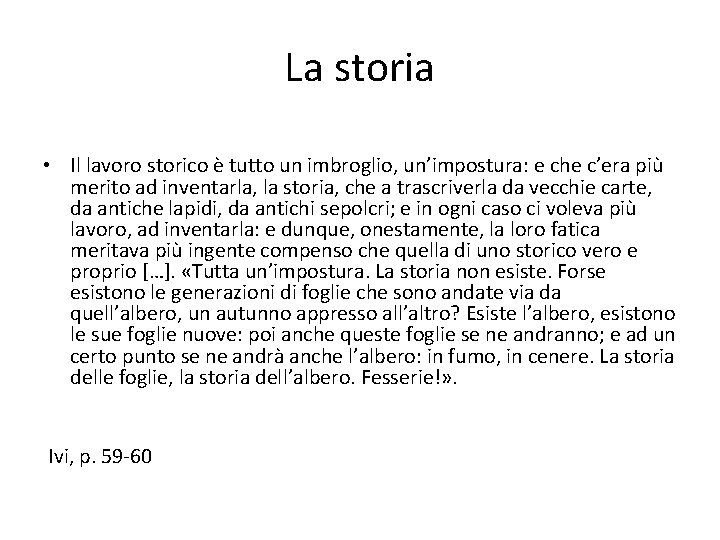 La storia

• Il lavoro storico è tutto un imbroglio, un'impostura: e che c'era più merito ad inventarla, la storia, che a trascriverla da vecchie carte, da antiche lapidi, da antichi sepolcri; e in ogni caso ci voleva più lavoro, ad inventarla: e dunque, onestamente, la loro fatica meritava più ingente compenso che quella di uno storico vero e proprio […]. «Tutta un'impostura. La storia non esiste. Forse esistono le generazioni di foglie che sono andate via da quell'albero, un autunno appresso all'altro? Esiste l'albero, esistono le sue foglie nuove: poi anche queste foglie se ne andranno; e ad un certo punto se ne andrà anche l'albero: in fumo, in cenere. La storia delle foglie, la storia dell'albero. Fesserie!».

Ivi, p. 59-60